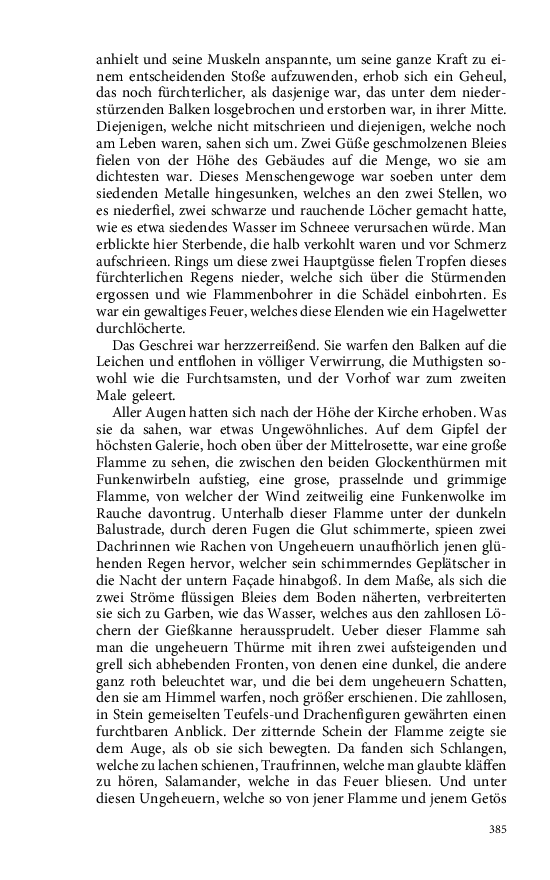 anhielt und seine Muskeln anspannte, um seine ganze Kraft zu einem entscheidenden Stoße aufzuwenden, erhob sich ein Geheul, das noch fürchterlicher, als dasjenige war, das unter dem niederstürzenden Balken losgebrochen und erstorben war, in ihrer Mitte. Diejenigen, welche nicht mitschrieen und diejenigen, welche noch am Leben waren, sahen sich um. Zwei Güße geschmolzenen Bleies fielen von der Höhe des Gebäudes auf die Menge, wo sie am dichtesten war. Dieses Menschengewoge war soeben unter dem siedenden Metalle hingesunken, welches an den zwei Stellen, wo es niederfiel, zwei schwarze und rauchende Löcher gemacht hatte, wie es etwa siedendes Wasser im Schneee verursachen würde. Man erblickte hier Sterbende, die halb verkohlt waren und vor Schmerz aufschrieen. Rings um diese zwei Hauptgüsse fielen Tropfen dieses fürchterlichen Regens nieder, welche sich über die Stürmenden ergossen und wie Flammenbohrer in die Schädel einbohrten. Es war ein gewaltiges Feuer, welches diese Elenden wie ein Hagelwetter durchlöcherte.

Das Geschrei war herzzerreißend. Sie warfen den Balken auf die Leichen und entflohen in völliger Verwirrung, die Muthigsten sowohl wie die Furchtsamsten, und der Vorhof war zum zweiten Male geleert.

Aller Augen hatten sich nach der Höhe der Kirche erhoben. Was sie da sahen, war etwas Ungewöhnliches. Auf dem Gipfel der höchsten Galerie, hoch oben über der Mittelrosette, war eine große Flamme zu sehen, die zwischen den beiden Glockenthürmen mit Funkenwirbeln aufstieg, eine grose, prasselnde und grimmige Flamme, von welcher der Wind zeitweilig eine Funkenwolke im Rauche davontrug. Unterhalb dieser Flamme unter der dunkeln Balustrade, durch deren Fugen die Glut schimmerte, spieen zwei Dachrinnen wie Rachen von Ungeheuern unaufhörlich jenen glühenden Regen hervor, welcher sein schimmerndes Geplätscher in die Nacht der untern Façade hinabgoß. In dem Maße, als sich die zwei Ströme flüssigen Bleies dem Boden näherten, verbreiterten sie sich zu Garben, wie das Wasser, welches aus den zahllosen Löchern der Gießkanne heraussprudelt. Ueber dieser Flamme sah man die ungeheuern Thürme mit ihren zwei aufsteigenden und grell sich abhebenden Fronten, von denen eine dunkel, die andere ganz roth beleuchtet war, und die bei dem ungeheuern Schatten, den sie am Himmel warfen, noch größer erschienen. Die zahllosen, in Stein gemeiselten Teufels-und Drachenfiguren gewährten einen furchtbaren Anblick. Der zitternde Schein der Flamme zeigte sie dem Auge, als ob sie sich bewegten. Da fanden sich Schlangen, welche zu lachen schienen, Traufrinnen, welche man glaubte kläffen zu hören, Salamander, welche in das Feuer bliesen. Und unter diesen Ungeheuern, welche so von jener Flamme und jenem Getös

385